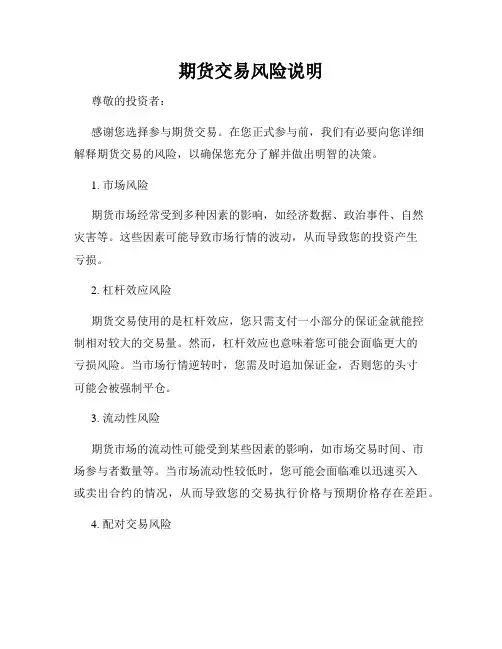 期货交易风险说明

尊敬的投资者：

感谢您选择参与期货交易。在您正式参与前，我们有必要向您详细解释期货交易的风险，以确保您充分了解并做出明智的决策。

1. 市场风险

期货市场经常受到多种因素的影响，如经济数据、政治事件、自然灾害等。这些因素可能导致市场行情的波动，从而导致您的投资产生亏损。

2. 杠杆效应风险

期货交易使用的是杠杆效应，您只需支付一小部分的保证金就能控制相对较大的交易量。然而，杠杆效应也意味着您可能会面临更大的亏损风险。当市场行情逆转时，您需及时追加保证金，否则您的头寸可能会被强制平仓。

3. 流动性风险

期货市场的流动性可能受到某些因素的影响，如市场交易时间、市场参与者数量等。当市场流动性较低时，您可能会面临难以迅速买入或卖出合约的情况，从而导致您的交易执行价格与预期价格存在差距。

4. 配对交易风险